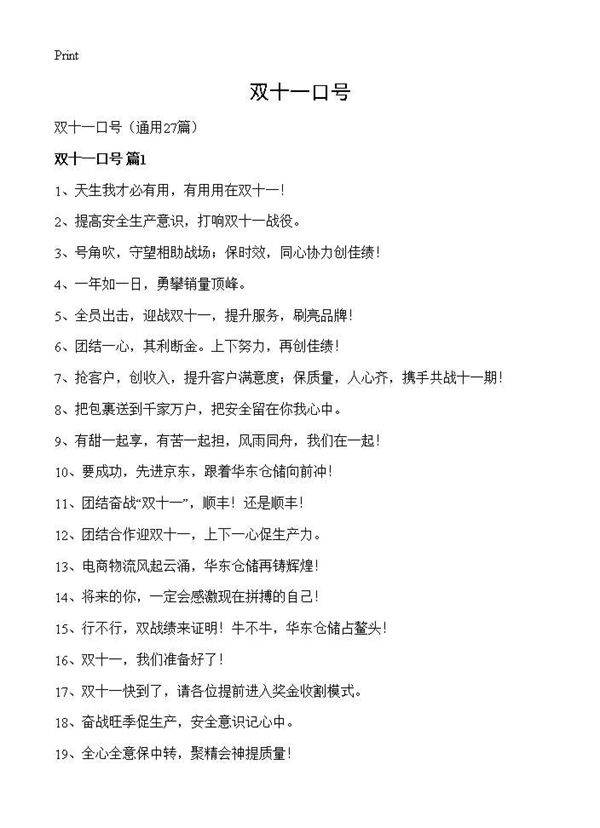 Print

双十一口号

双十一口号（通用27篇）

双十一口号 篇1

1、天生我才必有用，有用用在双十一！

2、提高安全生产意识，打响双十一战役。

3、号角吹，守望相助战场；保时效，同心协力创佳绩！

4、一年如一日，勇攀销量顶峰。

5、全员出击，迎战双十一，提升服务，刷亮品牌！

6、团结一心，其利断金。上下努力，再创佳绩！

7、抢客户，创收入，提升客户满意度；保质量，人心齐，携手共战十一期！

8、把包裹送到千家万户，把安全留在你我心中。

9、有甜一起享，有苦一起担，风雨同舟，我们在一起！

10、要成功，先进京东，跟着华东仓储向前冲！

11、团结奋战“双十一”，顺丰！还是顺丰！

12、团结合作迎双十一，上下一心促生产力。

13、电商物流风起云涌，华东仓储再铸辉煌！

14、将来的你，一定会感激现在拼搏的自己！

15、行不行，双战绩来证明！牛不牛，华东仓储占鳌头！

16、双十一，我们准备好了！

17、双十一快到了，请各位提前进入奖金收割模式。

18、奋战旺季促生产，安全意识记心中。

19、全心全意保中转，聚精会神提质量！